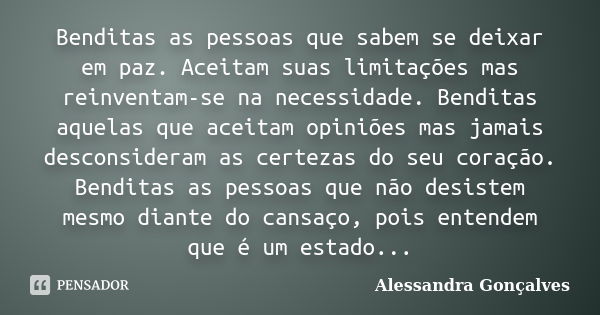 Benditas as pessoas que sabem se deixar em paz. Aceitam suas limitações mas reinventam-se na necessidade. Benditas aquelas que aceitam opiniões mas jamais desconsideram as certezas do seu coração. Benditas as pessoas que não desistem mesmo diante do cansaço, pois entendem que é um estado...

PENSADOR

Alessandra Gonçalves